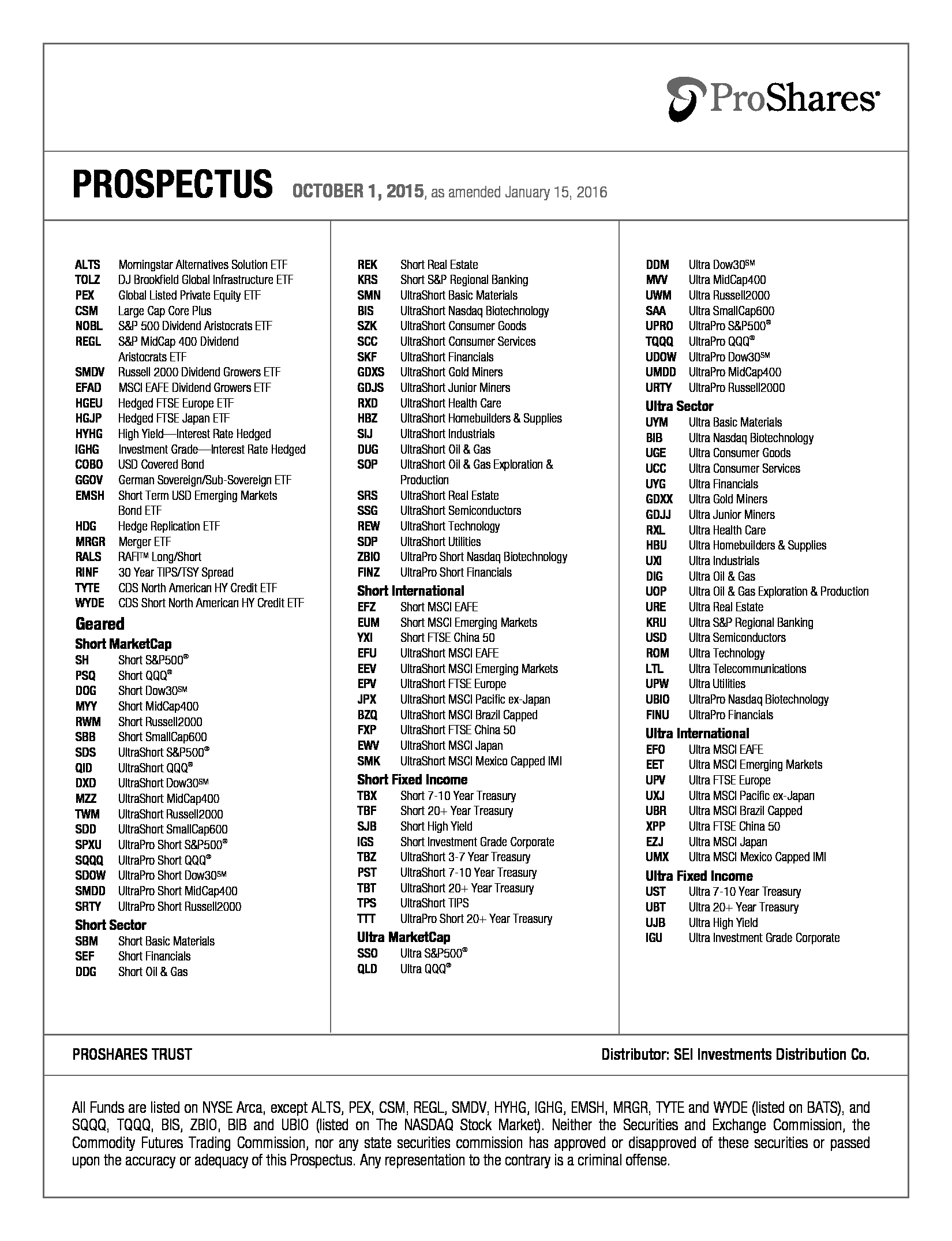 ProShares®

PROSPECTUS OCTOBER 1, 2015, as amended January 15, 2016

ALTS Morningstar Alternatives Solution ETF
TOLZ DJ Brookfield Global Infrastructure ETF
PEX Global Listed Private Equity ETF
CSM Large Cap Core Plus
NOBL S&P 500 Dividend Aristocrats ETF
REGL S&P MidCap 400 Dividend Aristocrats ETF
SMDV Russell 2000 Dividend Growers ETF
EFAD MSCI EAFE Dividend Growers ETF
HGEU Hedged FTSE Europe ETF
HGJP Hedged FTSE Japan ETF
HYHG High Yield—Interest Rate Hedged
IGHG Investment Grade—Interest Rate Hedged
COBO USD Covered Bond
GGOV German Sovereign/Sub-Sovereign ETF
EMSH Short Term USD Emerging Markets Bond ETF
HDG Hedge Replication ETF
MRGR Merger ETF
RALS RAFI™ Long/Short
RINF 30 Year TIPS/TSY Spread
TYTE CDS North American HY Credit ETF
WYDE CDS Short North American HY Credit ETF

Geared
Short MarketCap
SH Short S&P500®
PSQ Short QQQ®
DOG Short Dow30℠
MYY Short MidCap400
RWM Short Russell2000
SBB Short SmallCap600
SDS UltraShort S&P500®
QID UltraShort QQQ®
DXD UltraShort Dow30℠
MZZ UltraShort MidCap400
TWM UltraShort Russell2000
SDD UltraShort SmallCap600
SPXU UltraPro Short S&P500®
SQQQ UltraPro Short QQQ®
SDOW UltraPro Short Dow30℠
SMDD UltraPro Short MidCap400
SRTY UltraPro Short Russell2000
Short Sector
SBM Short Basic Materials
SEF Short Financials
DDG Short Oil & Gas

REK Short Real Estate
KRS Short S&P Regional Banking
SMN UltraShort Basic Materials
BIS UltraShort Nasdaq Biotechnology
SZK UltraShort Consumer Goods
SCC UltraShort Consumer Services
SKF UltraShort Financials
GDXS UltraShort Gold Miners
GDJS UltraShort Junior Miners
RXD UltraShort Health Care
HBZ UltraShort Homebuilders & Supplies
SIJ UltraShort Industrials
DUG UltraShort Oil & Gas
SOP UltraShort Oil & Gas Exploration & Production
SRS UltraShort Real Estate
SSG UltraShort Semiconductors
REW UltraShort Technology
SDP UltraShort Utilities
ZBIO UltraPro Short Nasdaq Biotechnology
FINZ UltraPro Short Financials
Short International
EFZ Short MSCI EAFE
EUM Short MSCI Emerging Markets
YXI Short FTSE China 50
EFU UltraShort MSCI EAFE
EEV UltraShort MSCI Emerging Markets
EPV UltraShort FTSE Europe
JPX UltraShort MSCI Pacific ex-Japan
BZQ UltraShort MSCI Brazil Capped
FXP UltraShort FTSE China 50
EWV UltraShort MSCI Japan
SMK UltraShort MSCI Mexico Capped IMI
Short Fixed Income
TBX Short 7-10 Year Treasury
TBF Short 20+ Year Treasury
SJB Short High Yield
IGS Short Investment Grade Corporate
TBZ UltraShort 3-7 Year Treasury
PST UltraShort 7-10 Year Treasury
TBT UltraShort 20+ Year Treasury
TPS UltraShort TIPS
TTT UltraPro Short 20+ Year Treasury
Ultra MarketCap
SSO Ultra S&P500®
QLD Ultra QQQ®

DDM Ultra Dow30℠
MVV Ultra MidCap400
UWM Ultra Russell2000
SAA Ultra SmallCap600
UPRO UltraPro S&P500®
TQQQ UltraPro QQQ®
UDOW UltraPro Dow30℠
UMDD UltraPro MidCap400
URTY UltraPro Russell2000
Ultra Sector
UYM Ultra Basic Materials
BIB Ultra Nasdaq Biotechnology
UGE Ultra Consumer Goods
UCC Ultra Consumer Services
UYG Ultra Financials
GDXX Ultra Gold Miners
GDJJ Ultra Junior Miners
RXL Ultra Health Care
HBU Ultra Homebuilders & Supplies
UXI Ultra Industrials
DIG Ultra Oil & Gas
UOP Ultra Oil & Gas Exploration & Production
URE Ultra Real Estate
KRU Ultra S&P Regional Banking
USD Ultra Semiconductors
ROM Ultra Technology
LTL Ultra Telecommunications
UPW Ultra Utilities
UBIO UltraPro Nasdaq Biotechnology
FINU UltraPro Financials
Ultra International
EFO Ultra MSCI EAFE
EET Ultra MSCI Emerging Markets
UPV Ultra FTSE Europe
UXJ Ultra MSCI Pacific ex-Japan
UBR Ultra MSCI Brazil Capped
XPP Ultra FTSE China 50
EZJ Ultra MSCI Japan
UMX Ultra MSCI Mexico Capped IMI
Ultra Fixed Income
UST Ultra 7-10 Year Treasury
UBT Ultra 20+ Year Treasury
UJB Ultra High Yield
IGU Ultra Investment Grade Corporate

PROSHARES TRUST
Distributor: SEI Investments Distribution Co.

All Funds are listed on NYSE Arca, except ALTS, PEX, CSM, REGL, SMDV, HYHG, IGHG, EMSH, MRGR, TYTE and WYDE (listed on BATS), and SQQQ, TQQQ, BIS, ZBIO, BIB and UBIO (listed on The NASDAQ Stock Market). Neither the Securities and Exchange Commission, the Commodity Futures Trading Commission, nor any state securities commission has approved or disapproved of these securities or passed upon the accuracy or adequacy of this Prospectus. Any representation to the contrary is a criminal offense.